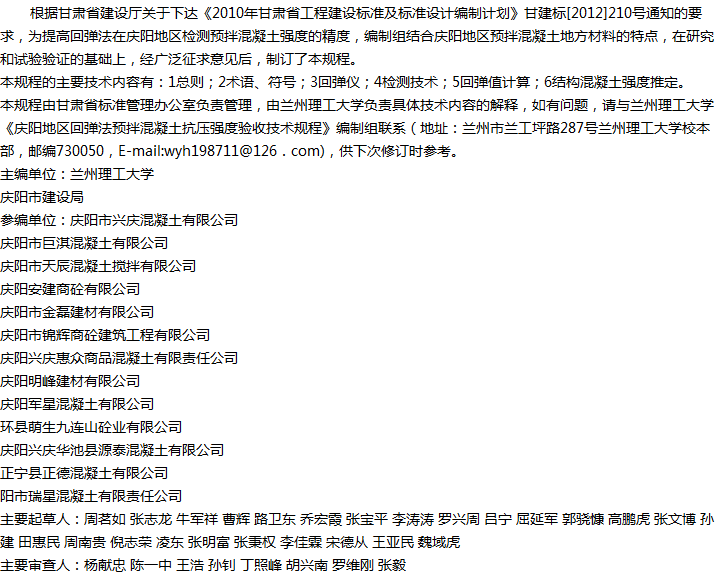 根据甘肃省建设厅关于下达《2010年甘肃省工程建设标准及标准设计编制计划》甘建标[2012]210号通知的要求，为提高回弹法在庆阳地区检测预拌混凝土强度的精度，编制组结合庆阳地区预拌混凝土地方材料的特点，在研究和试验验证的基础上，经广泛征求意见后，制订了本规程。
本规程的主要技术内容有：1总则；2术语、符号；3回弹仪；4检测技术；5回弹值计算；6结构混凝土强度推定。
本规程由甘肃省标准管理办公室负责管理，由兰州理工大学负责具体技术内容的解释，如有问题，请与兰州理工大学《庆阳地区回弹法预拌混凝土抗压强度验收技术规程》编制组联系（地址：兰州市兰工坪路287号兰州理工大学校本部，邮编730050，E-mail:wyh198711@126．com)，供下次修订时参考。
主编单位：兰州理工大学
庆阳市建设局
参编单位：庆阳市兴庆混凝土有限公司
庆阳市巨淇混凝土有限公司
庆阳市天辰混凝土搅拌有限公司
庆阳安建商砼有限公司
庆阳市金磊建材有限公司
庆阳市锦辉商砼建筑工程有限公司
庆阳兴庆惠众商品混凝土有限责任公司
庆阳明峰建材有限公司
庆阳军星混凝土有限公司
环县萌生九连山砼业有限公司
庆阳兴庆华池县源泰混凝土有限公司
正宁县正德混凝土有限公司
阳市瑞星混凝土有限责任公司
主要起草人：周茗如 张志龙 牛军祥 曹辉 路卫东 乔宏霞 张宝平 李涛涛 罗兴周 吕宁 屈延军 郭骁慷 高鹏虎 张文博 孙建 田惠民 周南贵 倪志荣 凌东 张明富 张秉权 李佳霖 宋德从 王亚民 魏域虎
主要审查人：杨献忠 陈一中 王浩 孙钊 丁照峰 胡兴南 罗维刚 张毅